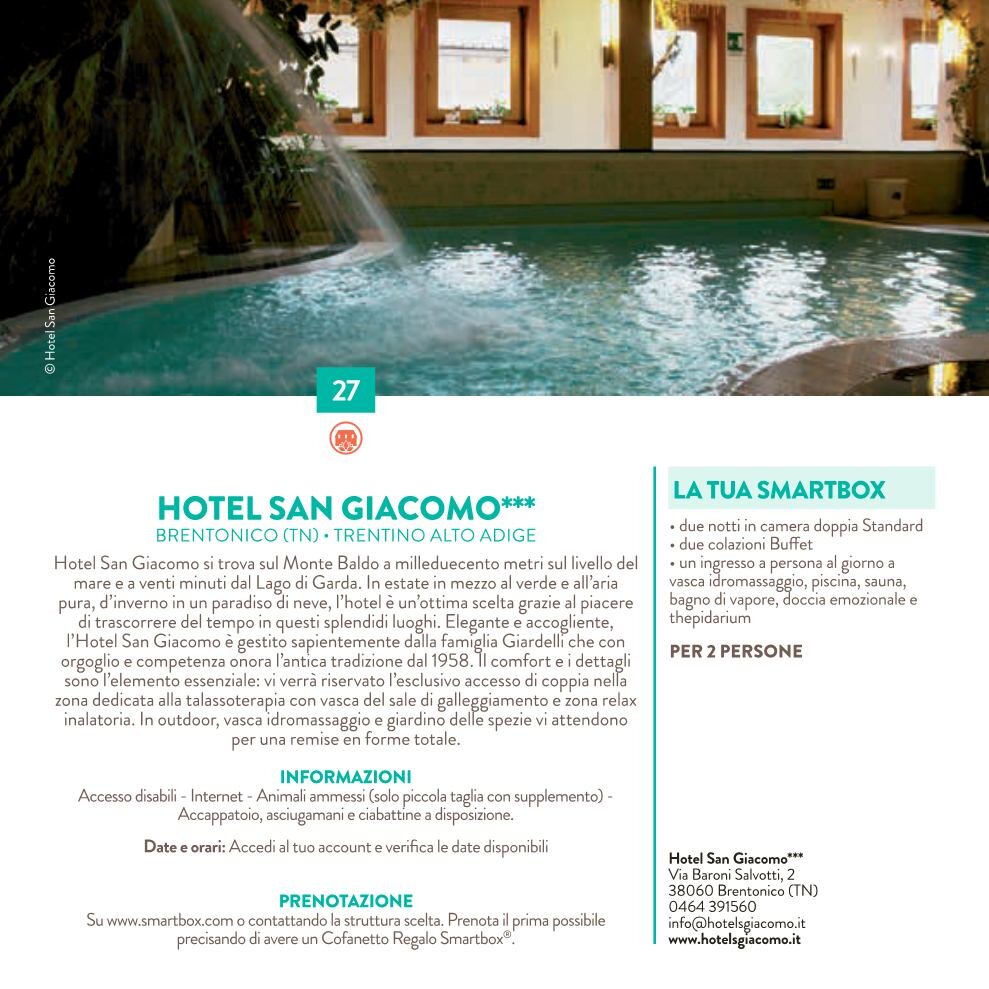 © Hotel San Giacomo

27

HOTEL SAN GIACOMO***
BRENTONICO (TN) • TRENTINO ALTO ADIGE

Hotel San Giacomo si trova sul Monte Baldo a milleduecento metri sul livello del mare e a venti minuti dal Lago di Garda. In estate in mezzo al verde e all'aria pura, d'inverno in un paradiso di neve, l'hotel è un'ottima scelta grazie al piacere di trascorrere del tempo in questi splendidi luoghi. Elegante e accogliente, l'Hotel San Giacomo è gestito sapientemente dalla famiglia Giardelli che con orgoglio e competenza onora l'antica tradizione dal 1958. Il comfort e i dettagli sono l'elemento essenziale: vi verrà riservato l'esclusivo accesso di coppia nella zona dedicata alla talassoterapia con vasca del sale di galleggiamento e zona relax inalatoria. In outdoor, vasca idromassaggio e giardino delle spezie vi attendono per una remise en forme totale.

INFORMAZIONI
Accesso disabili - Internet - Animali ammessi (solo piccola taglia con supplemento) - Accappatoio, asciugamani e ciabattine a disposizione.

Date e orari: Accedi al tuo account e verifica le date disponibili

PRENOTAZIONE
Su www.smartbox.com o contattando la struttura scelta. Prenota il prima possibile precisando di avere un Cofanetto Regalo Smartbox®.

LA TUA SMARTBOX
• due notti in camera doppia Standard
• due colazioni Buffet
• un ingresso a persona al giorno a vasca idromassaggio, piscina, sauna, bagno di vapore, doccia emozionale e thepidarium

PER 2 PERSONE

Hotel San Giacomo***
Via Baroni Salvotti, 2
38060 Brentonico (TN)
0464 391560
info@hotelsgiacomo.it
www.hotelsgiacomo.it